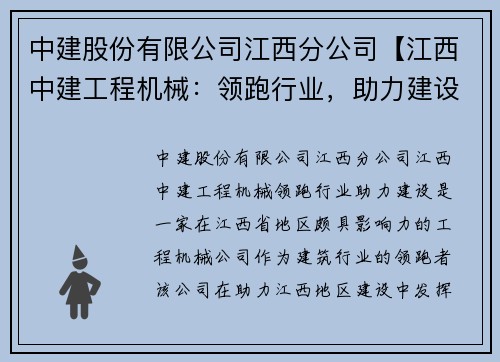 中建股份有限公司江西分公司【江西中建工程机械：领跑行业，助力建设

中建股份有限公司江西分公司江西中建工程机械领跑行业助力建设是一家在江西省地区颇具影响力的工程机械公司作为建筑行业的领跑者该公司在助力江西地区建设中发挥